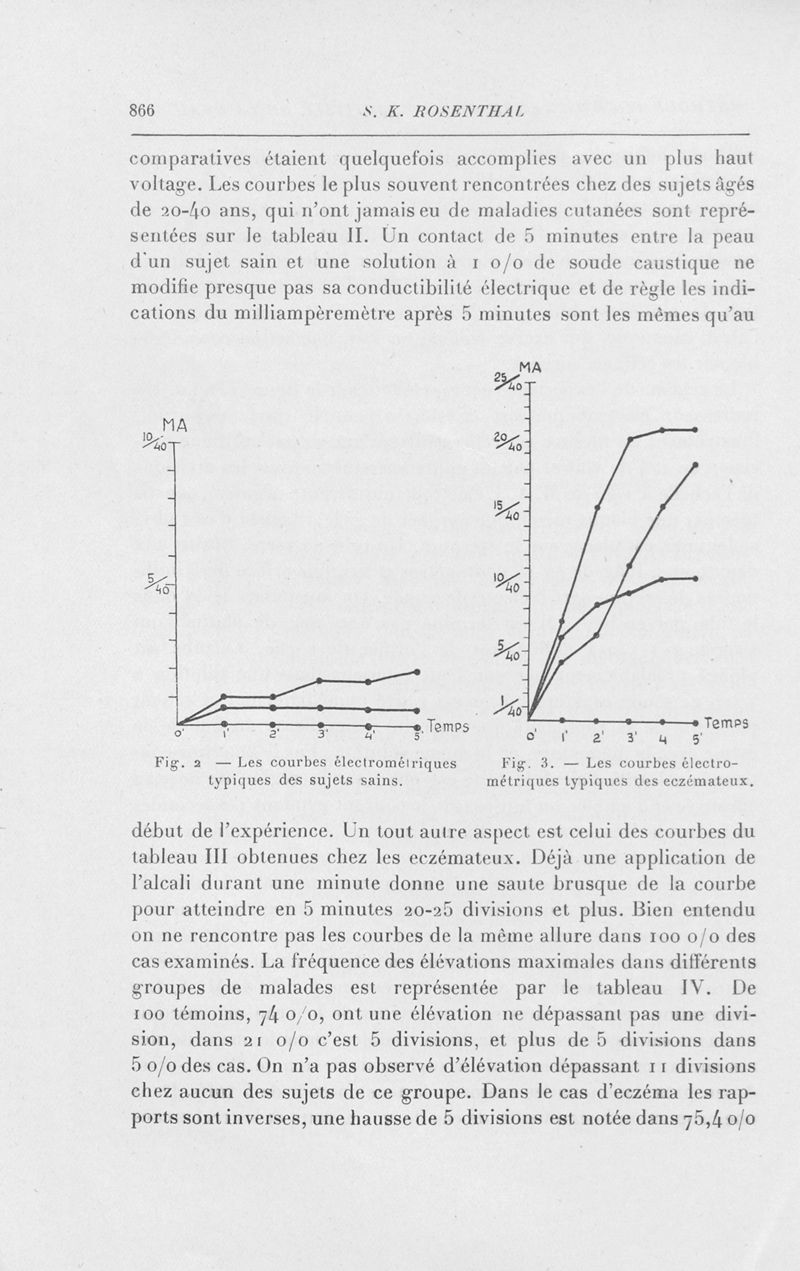 866 S. K. ROSENTHAL

comparatives étaient quelquefois accomplies avec un plus haut voltage. Les courbes le plus souvent rencontrées chez des sujets âgés de 20-40 ans, qui n'ont jamais eu de maladies cutanées sont représentées sur le tableau II. Un contact de 5 minutes entre la peau d'un sujet sain et une solution à 1 o/o de soude caustique ne modifie presque pas sa conductibilité électrique et de règle les indications du milliampèremètre après 5 minutes sont les mêmes qu'au

MA
$\frac{10}{40}$
$\frac{5}{40}$
0' 1' 2' 3' 4' 5' Temps

Fig. 2 — Les courbes électrométriques typiques des sujets sains.

MA
$\frac{25}{40}$
$\frac{20}{40}$
$\frac{15}{40}$
$\frac{10}{40}$
$\frac{5}{40}$
$\frac{1}{40}$
0' 1' 2' 3' 4 5' Temps

Fig. 3. — Les courbes électrométriques typiques des eczémateux.

début de l'expérience. Un tout autre aspect est celui des courbes du tableau III obtenues chez les eczémateux. Déjà une application de l'alcali durant une minute donne une saute brusque de la courbe pour atteindre en 5 minutes 20-25 divisions et plus. Bien entendu on ne rencontre pas les courbes de la même allure dans 100 o/o des cas examinés. La fréquence des élévations maximales dans différents groupes de malades est représentée par le tableau IV. De 100 témoins, 74 o/o, ont une élévation ne dépassant pas une division, dans 21 o/o c'est 5 divisions, et plus de 5 divisions dans 5 o/o des cas. On n'a pas observé d'élévation dépassant 11 divisions chez aucun des sujets de ce groupe. Dans le cas d'eczéma les rapports sont inverses, une hausse de 5 divisions est notée dans 75,4 o/o